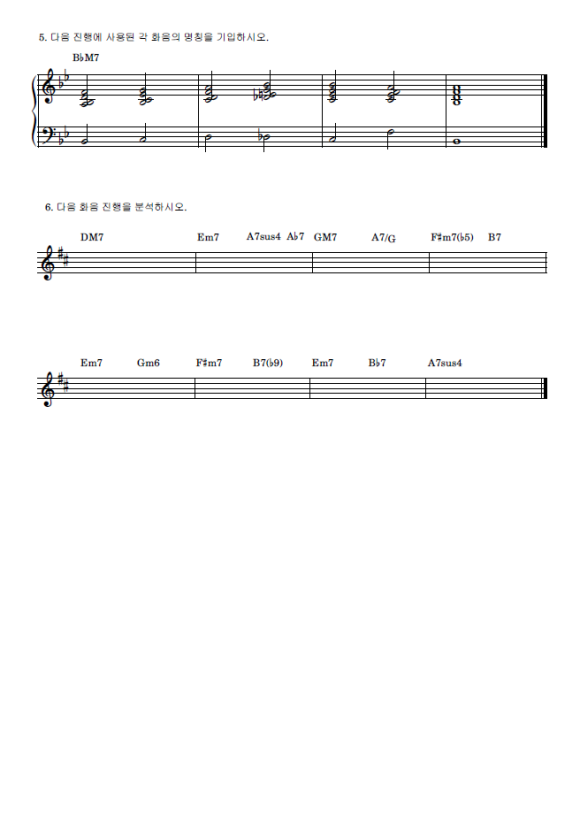 5. 다음 진행에 사용된 각 화음의 명칭을 기입하시오.

B♭M7

6. 다음 화음 진행을 분석하시오.

DM7 Em7 A7sus4 A♭7 GM7 A7/G F♯m7(♭5) B7

Em7 Gm6 F♯m7 B7(♭9) Em7 B♭7 A7sus4